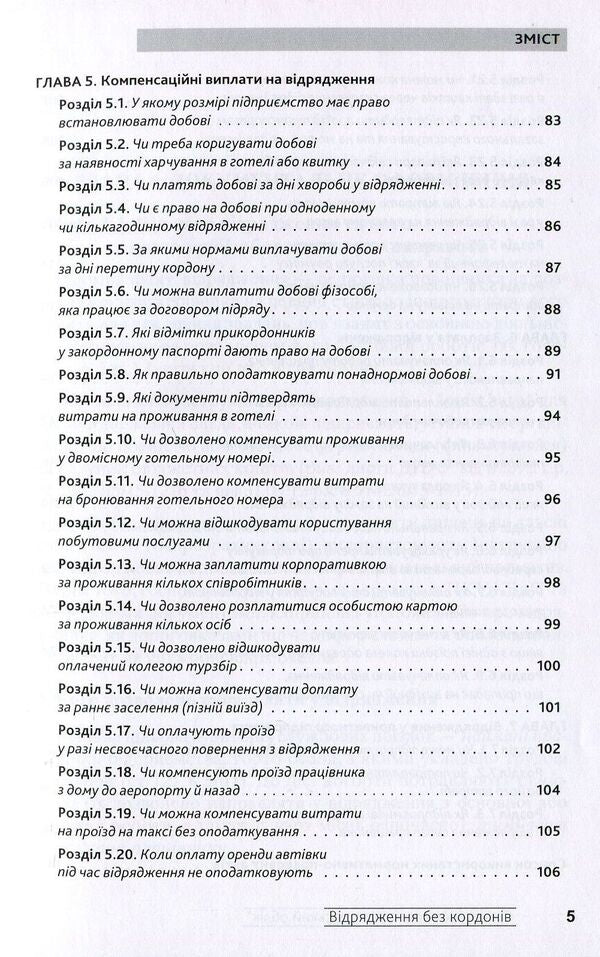 ЗМІСТ

ГЛАВА 5. Компенсаційні виплати на відрядження

Розділ 5.1. У якому розмірі підприємство має право встановлювати добові 83

Розділ 5.2. Чи треба коригувати добові за наявності харчування в готелі або квитку 84

Розділ 5.3. Чи платять добові за дні хвороби у відрядженні 85

Розділ 5.4. Чи є право на добові при одноденному чи кількагодинному відрядженні 86

Розділ 5.5. За якими нормами виплачувати добові за дні перетину кордону 87

Розділ 5.6. Чи можна виплатити добові фізособі, яка працює за договором підряду 88

Розділ 5.7. Які відмітки прикордонників у закордонному паспорті дають право на добові 89

Розділ 5.8. Як правильно оподатковувати понаднормові добові 91

Розділ 5.9. Які документи підтвердять витрати на проживання в готелі 94

Розділ 5.10. Чи дозволено компенсувати проживання у двомісному готельному номері 95

Розділ 5.11. Чи дозволено компенсувати витрати на бронювання готельного номера 96

Розділ 5.12. Чи можна відшкодувати користування побутовими послугами 97

Розділ 5.13. Чи можна заплатити корпоративкою за проживання кількох співробітників 98

Розділ 5.14. Чи дозволено розплатитися особистою картою за проживання кількох осіб 99

Розділ 5.15. Чи дозволено відшкодувати оплачений колегою турзбір 100

Розділ 5.16. Чи можна компенсувати доплату за раннє заселення (пізній виїзд) 101

Розділ 5.17. Чи оплачують проїзд у разі несвоєчасного повернення з відрядження 102

Розділ 5.18. Чи компенсують проїзд працівника з дому до аеропорту й назад 104

Розділ 5.19. Чи можна компенсувати витрати на проїзд на таксі без оподаткування 105

Розділ 5.20. Коли оплату оренди автівки під час відрядження не оподатковують 106

Відрядження без кордонів 5